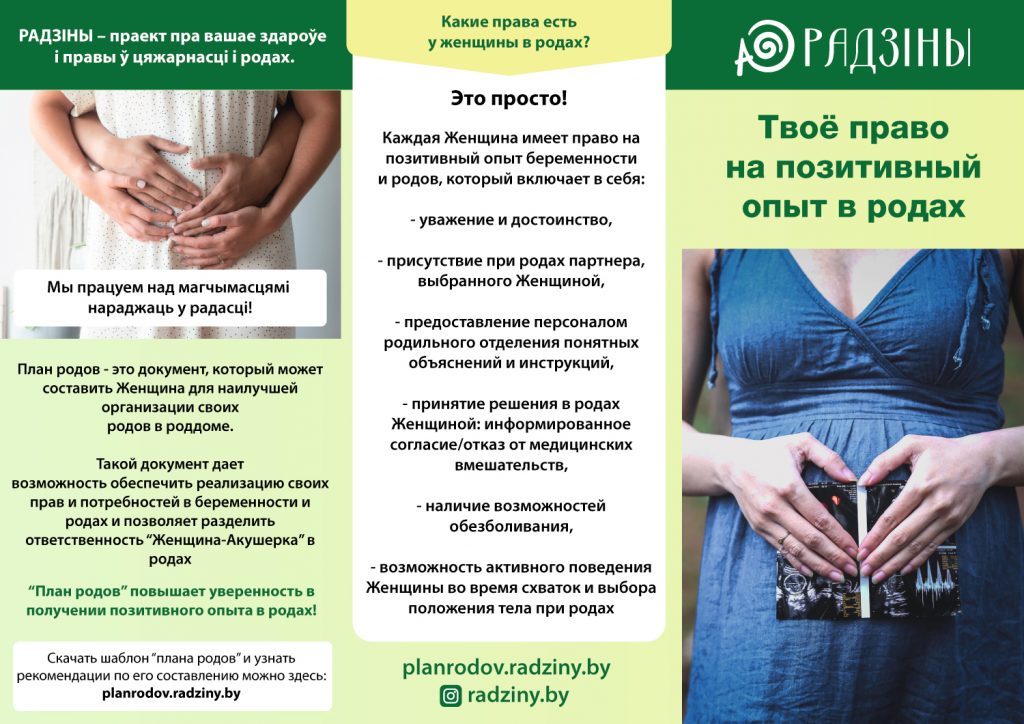 РАДЗІНЫ – праект пра вашае здароўе і правы ў цяжарнасці і родах.

Мы працуем над магчымасцямі нараджаць у радасці!

План родов - это документ, который может составить Женщина для наилучшей организации своих родов в роддоме.

Такой документ дает возможность обеспечить реализацию своих прав и потребностей в беременности и родах и позволяет разделить ответственность "Женщина-Акушерка" в родах

"План родов" повышает уверенность в получении позитивного опыта в родах!

Скачать шаблон "плана родов" и узнать рекомендации по его составлению можно здесь:
planrodov.radziny.by

Какие права есть у женщины в родах?

Это просто!

Каждая Женщина имеет право на позитивный опыт беременности и родов, который включает в себя:

- уважение и достоинство,

- присутствие при родах партнера, выбранного Женщиной,

- предоставление персоналом родильного отделения понятных объяснений и инструкций,

- принятие решения в родах Женщиной: информированное согласие/отказ от медицинских вмешательств,

- наличие возможностей обезболивания,

- возможность активного поведения Женщины во время схваток и выбора положения тела при родах

planrodov.radziny.by
radziny.by

РАДЗІНЫ

Твоё право на позитивный опыт в родах